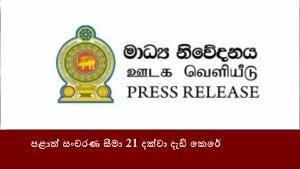 මාධ්‍ය නිවේදනය
ஊடக வெளியீடு
PRESS RELEASE

පළාත් සංචරණ සීමා 21 දක්වා දැඩි කෙරේ